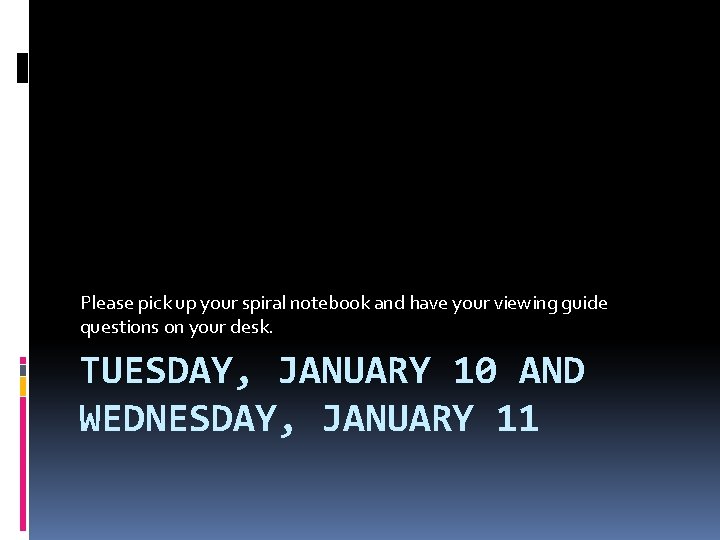 Please pick up your spiral notebook and have your viewing guide questions on your desk.

TUESDAY, JANUARY 10 AND WEDNESDAY, JANUARY 11